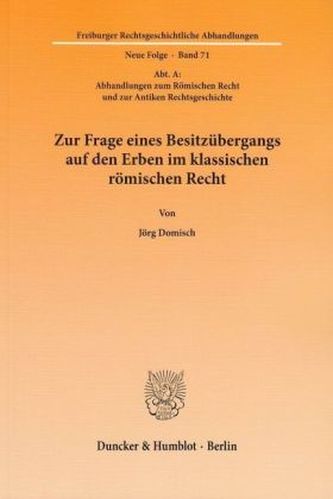 Freiburger Rechtsgeschichtliche Abhandlungen

Neue Folge · Band 71

Abt. A:
Abhandlungen zum Römischen Recht
und zur Antiken Rechtsgeschichte

Zur Frage eines Besitzübergangs auf den Erben im klassischen römischen Recht

Von

Jörg Domisch

Duncker & Humblot · Berlin